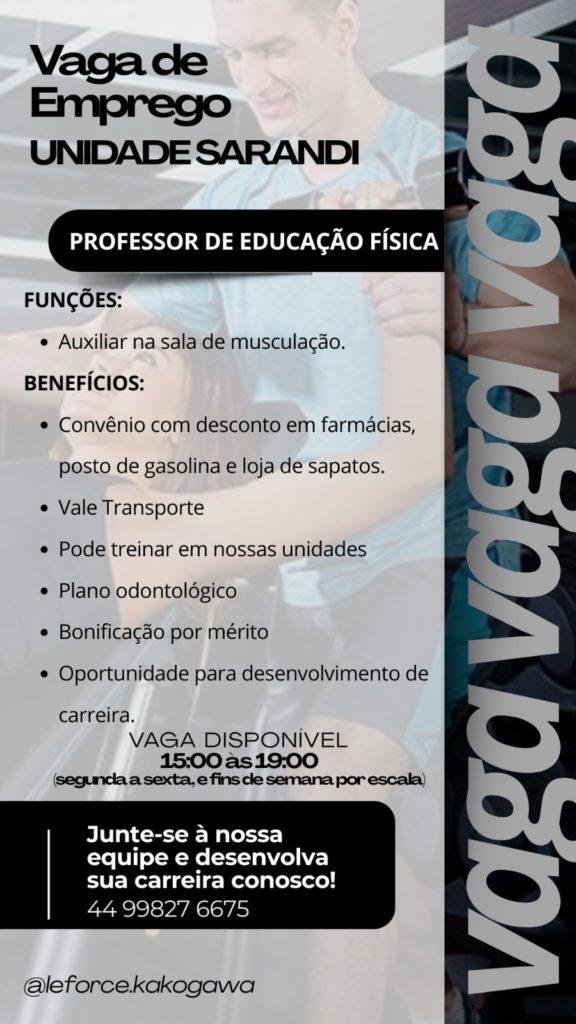 Vaga de Emprego
UNIDADE SARANDI

PROFESSOR DE EDUCAÇÃO FÍSICA

FUNÇÕES:
• Auxiliar na sala de musculação.

BENEFÍCIOS:
• Convênio com desconto em farmácias, posto de gasolina e loja de sapatos.
• Vale Transporte
• Pode treinar em nossas unidades
• Plano odontológico
• Bonificação por mérito
• Oportunidade para desenvolvimento de carreira.

VAGA DISPONÍVEL
15:00 às 19:00
(segunda a sexta, e fins de semana por escala)

Junte-se à nossa equipe e desenvolva sua carreira conosco!
44 99827 6675

@leforce.kakogawa

vaga vaga vaga